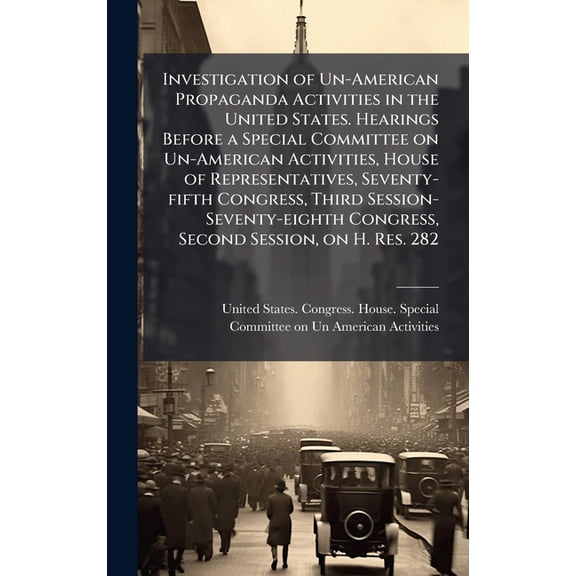 Investigation of Un-American Propaganda Activities in the United States. Hearings Before a Special Committee on Un-American Activities, House of Representatives, Seventy-fifth Congress, Third Session-Seventy-eighth Congress, Second Session, on H. Res. 282

United States. Congress. House. Special Committee on Un American Activities